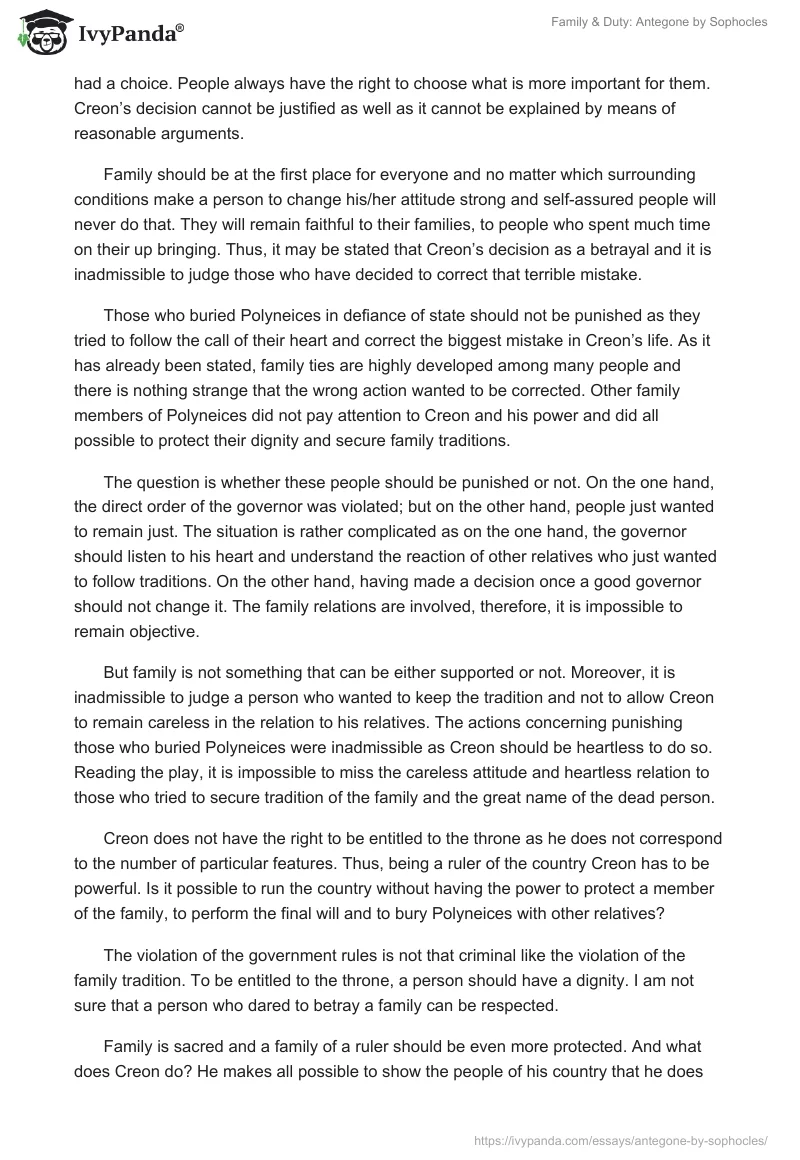 IvyPanda®

Family & Duty: Antegone by Sophocles

had a choice. People always have the right to choose what is more important for them. Creon's decision cannot be justified as well as it cannot be explained by means of reasonable arguments.

Family should be at the first place for everyone and no matter which surrounding conditions make a person to change his/her attitude strong and self-assured people will never do that. They will remain faithful to their families, to people who spent much time on their up bringing. Thus, it may be stated that Creon's decision as a betrayal and it is inadmissible to judge those who have decided to correct that terrible mistake.

Those who buried Polyneices in defiance of state should not be punished as they tried to follow the call of their heart and correct the biggest mistake in Creon's life. As it has already been stated, family ties are highly developed among many people and there is nothing strange that the wrong action wanted to be corrected. Other family members of Polyneices did not pay attention to Creon and his power and did all possible to protect their dignity and secure family traditions.

The question is whether these people should be punished or not. On the one hand, the direct order of the governor was violated; but on the other hand, people just wanted to remain just. The situation is rather complicated as on the one hand, the governor should listen to his heart and understand the reaction of other relatives who just wanted to follow traditions. On the other hand, having made a decision once a good governor should not change it. The family relations are involved, therefore, it is impossible to remain objective.

But family is not something that can be either supported or not. Moreover, it is inadmissible to judge a person who wanted to keep the tradition and not to allow Creon to remain careless in the relation to his relatives. The actions concerning punishing those who buried Polyneices were inadmissible as Creon should be heartless to do so. Reading the play, it is impossible to miss the careless attitude and heartless relation to those who tried to secure tradition of the family and the great name of the dead person.

Creon does not have the right to be entitled to the throne as he does not correspond to the number of particular features. Thus, being a ruler of the country Creon has to be powerful. Is it possible to run the country without having the power to protect a member of the family, to perform the final will and to bury Polyneices with other relatives?

The violation of the government rules is not that criminal like the violation of the family tradition. To be entitled to the throne, a person should have a dignity. I am not sure that a person who dared to betray a family can be respected.

Family is sacred and a family of a ruler should be even more protected. And what does Creon do? He makes all possible to show the people of his country that he does

https://ivypanda.com/essays/antegone-by-sophocles/